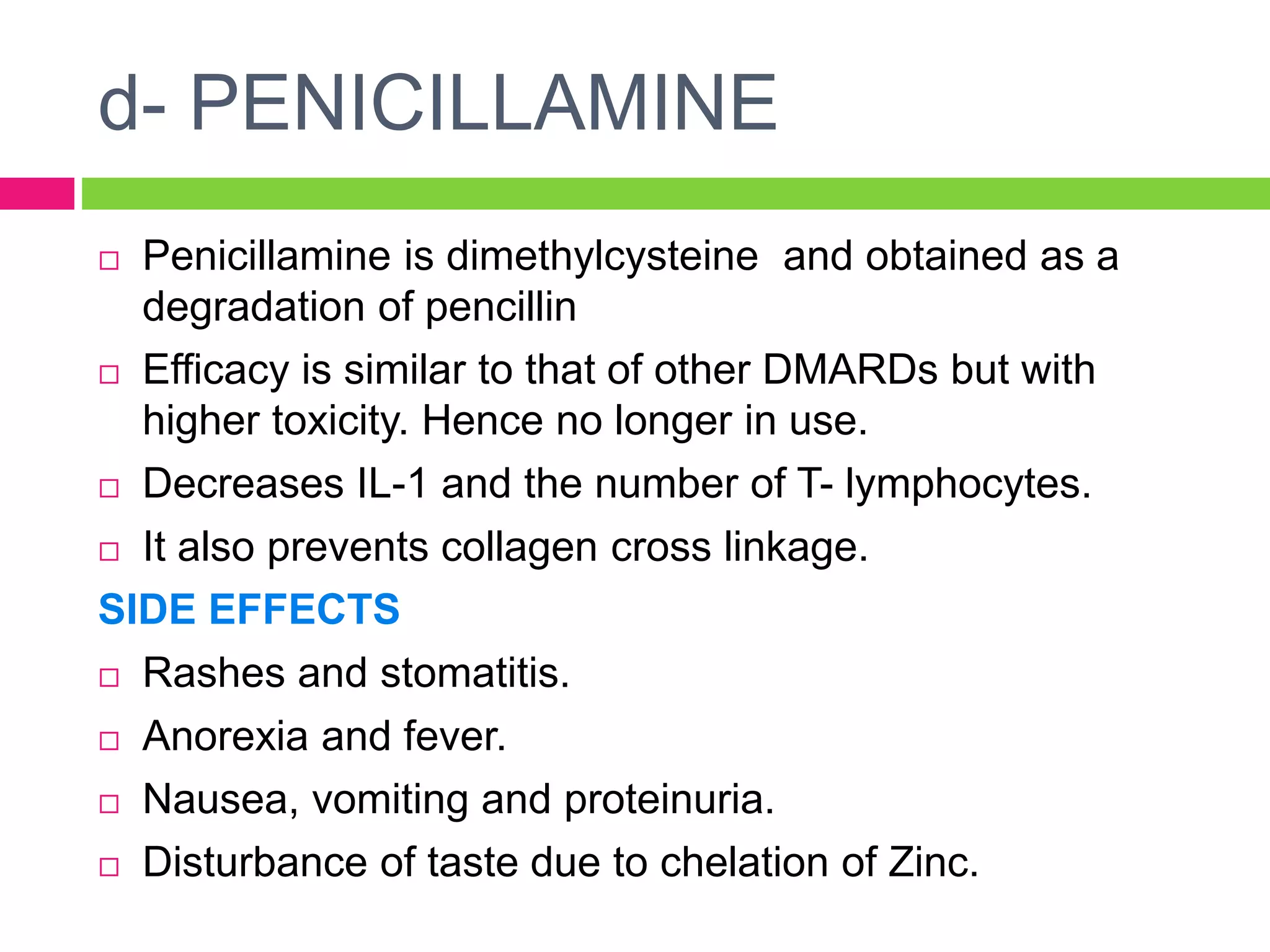 d- PENICILLAMINE

□ Penicillamine is dimethylcysteine  and obtained as a degradation of pencillin

□ Efficacy is similar to that of other DMARDs but with higher toxicity. Hence no longer in use.

□ Decreases IL-1 and the number of T- lymphocytes.

□ It also prevents collagen cross linkage.

SIDE EFFECTS

□ Rashes and stomatitis.

□ Anorexia and fever.

□ Nausea, vomiting and proteinuria.

□ Disturbance of taste due to chelation of Zinc.